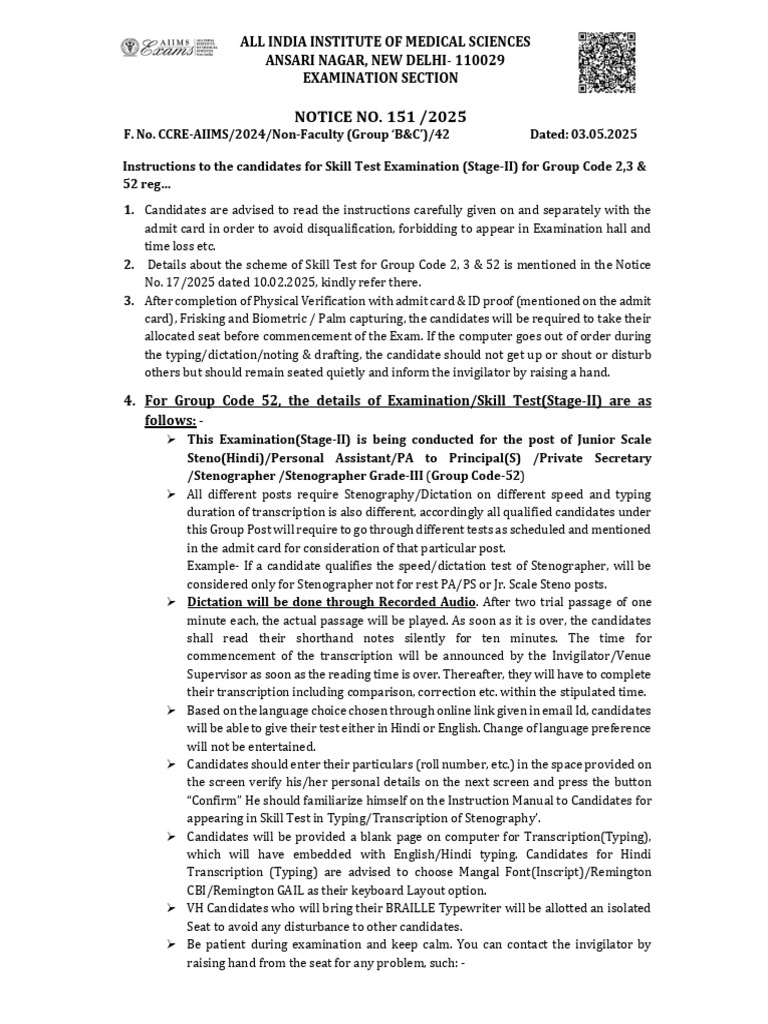 AIIMS Exams

ALL INDIA INSTITUTE OF MEDICAL SCIENCES
ANSARI NAGAR, NEW DELHI- 110029
EXAMINATION SECTION

NOTICE NO. 151 /2025

F. No. CCRE-AIIMS/2024/Non-Faculty (Group 'B&C')/42 Dated: 03.05.2025

Instructions to the candidates for Skill Test Examination (Stage-II) for Group Code 2,3 & 52 reg...

1. Candidates are advised to read the instructions carefully given on and separately with the admit card in order to avoid disqualification, forbidding to appear in Examination hall and time loss etc.

2. Details about the scheme of Skill Test for Group Code 2, 3 & 52 is mentioned in the Notice No. 17/2025 dated 10.02.2025, kindly refer there.

3. After completion of Physical Verification with admit card & ID proof (mentioned on the admit card), Frisking and Biometric / Palm capturing, the candidates will be required to take their allocated seat before commencement of the Exam. If the computer goes out of order during the typing/dictation/noting & drafting, the candidate should not get up or shout or disturb others but should remain seated quietly and inform the invigilator by raising a hand.

4. For Group Code 52, the details of Examination/Skill Test(Stage-II) are as follows: -

➢ This Examination(Stage-II) is being conducted for the post of Junior Scale Steno(Hindi)/Personal Assistant/PA to Principal(S) /Private Secretary /Stenographer /Stenographer Grade-III (Group Code-52)

➢ All different posts require Stenography/Dictation on different speed and typing duration of transcription is also different, accordingly all qualified candidates under this Group Post will require to go through different tests as scheduled and mentioned in the admit card for consideration of that particular post.
Example- If a candidate qualifies the speed/dictation test of Stenographer, will be considered only for Stenographer not for rest PA/PS or Jr. Scale Steno posts.

➢ Dictation will be done through Recorded Audio. After two trial passage of one minute each, the actual passage will be played. As soon as it is over, the candidates shall read their shorthand notes silently for ten minutes. The time for commencement of the transcription will be announced by the Invigilator/Venue Supervisor as soon as the reading time is over. Thereafter, they will have to complete their transcription including comparison, correction etc. within the stipulated time.

➢ Based on the language choice chosen through online link given in email Id, candidates will be able to give their test either in Hindi or English. Change of language preference will not be entertained.

➢ Candidates should enter their particulars (roll number, etc.) in the space provided on the screen verify his/her personal details on the next screen and press the button "Confirm" He should familiarize himself on the Instruction Manual to Candidates for appearing in Skill Test in Typing/Transcription of Stenography'.

➢ Candidates will be provided a blank page on computer for Transcription(Typing), which will have embedded with English/Hindi typing. Candidates for Hindi Transcription (Typing) are advised to choose Mangal Font(Inscript)/Remington CBI/Remington GAIL as their keyboard Layout option.

➢ VH Candidates who will bring their BRAILLE Typewriter will be allotted an isolated Seat to avoid any disturbance to other candidates.

➢ Be patient during examination and keep calm. You can contact the invigilator by raising hand from the seat for any problem, such: -